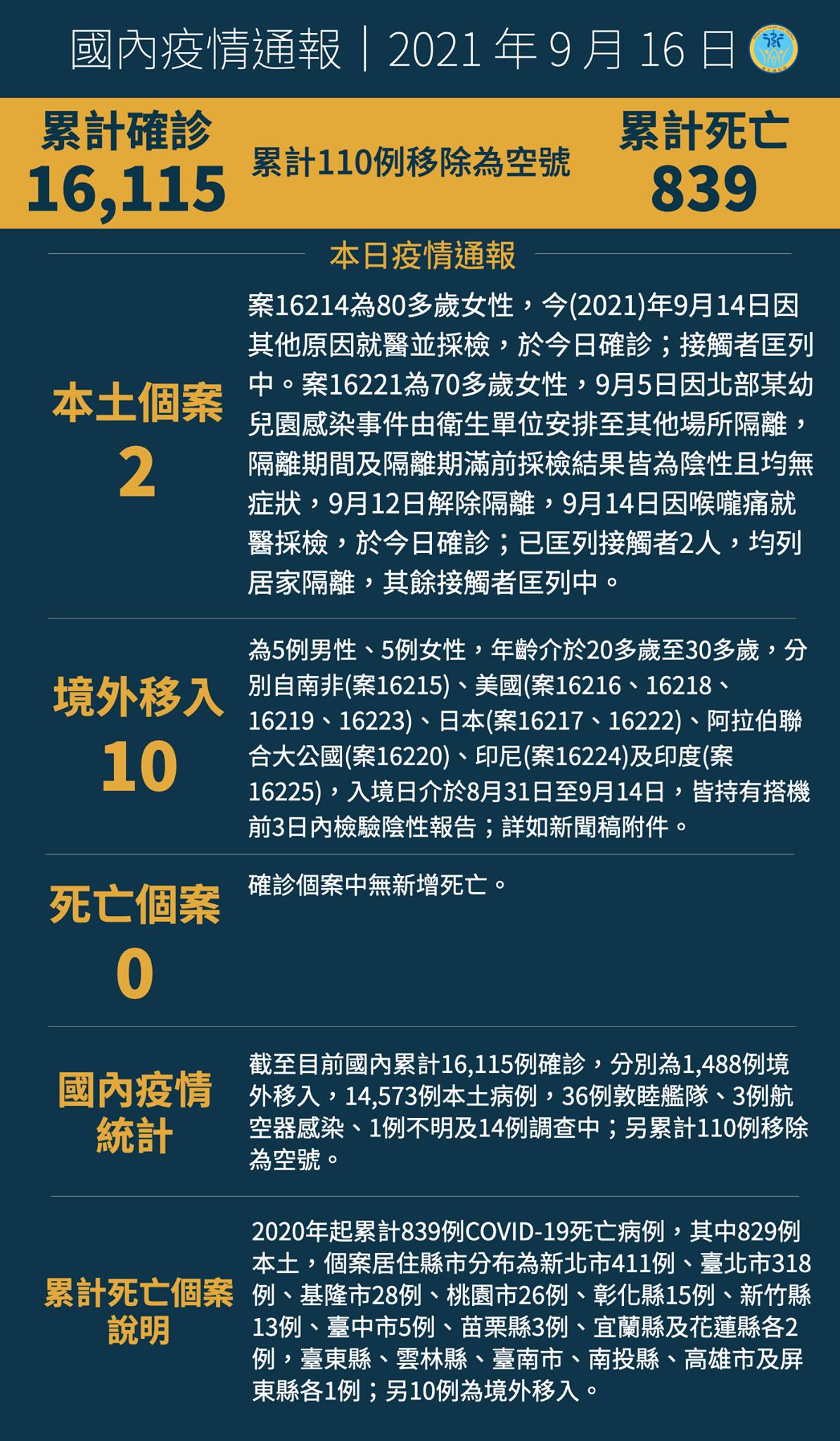 國內疫情通報｜2021 年 9 月 16 日

累計確診
16,115

累計110例移除為空號

累計死亡
839

本日疫情通報

本土個案
2

案16214為80多歲女性，今(2021)年9月14日因其他原因就醫並採檢，於今日確診；接觸者匡列中。案16221為70多歲女性，9月5日因北部某幼兒園感染事件由衛生單位安排至其他場所隔離，隔離期間及隔離期滿前採檢結果皆為陰性且均無症狀，9月12日解除隔離，9月14日因喉嚨痛就醫採檢，於今日確診；已匡列接觸者2人，均列居家隔離，其餘接觸者匡列中。

境外移入
10

為5例男性、5例女性，年齡介於20多歲至30多歲，分別自南非(案16215)、美國(案16216、16218、16219、16223)、日本(案16217、16222)、阿拉伯聯合大公國(案16220)、印尼(案16224)及印度(案16225)，入境日介於8月31日至9月14日，皆持有搭機前3日內檢驗陰性報告；詳如新聞稿附件。

死亡個案
0

確診個案中無新增死亡。

國內疫情統計

截至目前國內累計16,115例確診，分別為1,488例境外移入，14,573例本土病例，36例敦睦艦隊、3例航空器感染、1例不明及14例調查中；另累計110例移除為空號。

累計死亡個案說明

2020年起累計839例COVID-19死亡病例，其中829例本土，個案居住縣市分布為新北市411例、臺北市318例、基隆市28例、桃園市26例、彰化縣15例、新竹縣13例、臺中市5例、苗栗縣3例、宜蘭縣及花蓮縣各2例，臺東縣、雲林縣、臺南市、南投縣、高雄市及屏東縣各1例；另10例為境外移入。